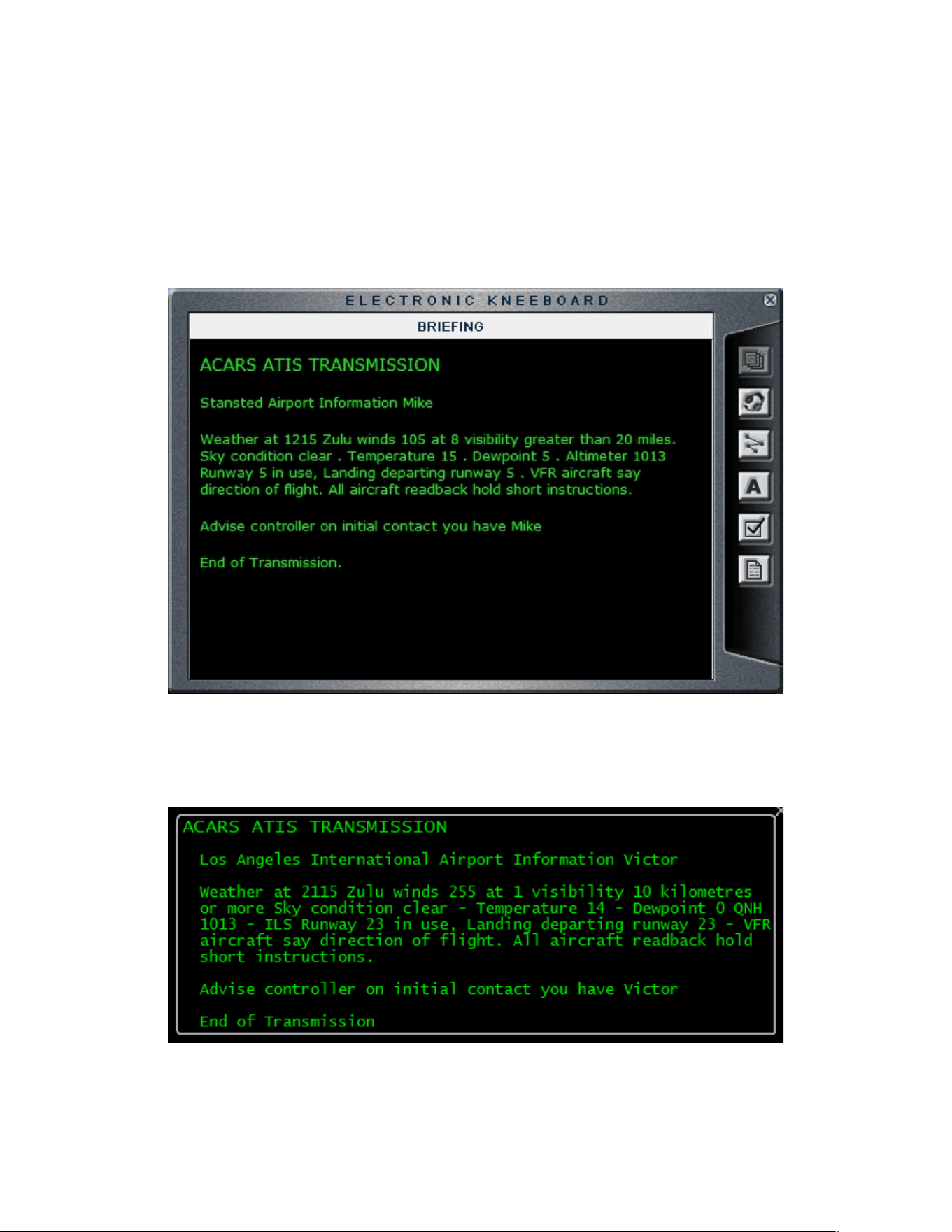 ELECTRONIC KNEEBOARD

BRIEFING

ACARS ATIS TRANSMISSION

Stansted Airport Information Mike

Weather at 1215 Zulu winds 105 at 8 visibility greater than 20 miles. Sky condition clear . Temperature 15 . Dewpoint 5 . Altimeter 1013 Runway 5 in use, Landing departing runway 5 . VFR aircraft say direction of flight. All aircraft readback hold short instructions.

Advise controller on initial contact you have Mike

End of Transmission.

A

ACARS ATIS TRANSMISSION

Los Angeles International Airport Information Victor

Weather at 2115 Zulu winds 255 at 1 visibility 10 kilometres or more Sky condition clear - Temperature 14 - Dewpoint 0 QNH 1013 - ILS Runway 23 in use, Landing departing runway 23 - VFR aircraft say direction of flight. All aircraft readback hold short instructions.

Advise controller on initial contact you have Victor

End of Transmission